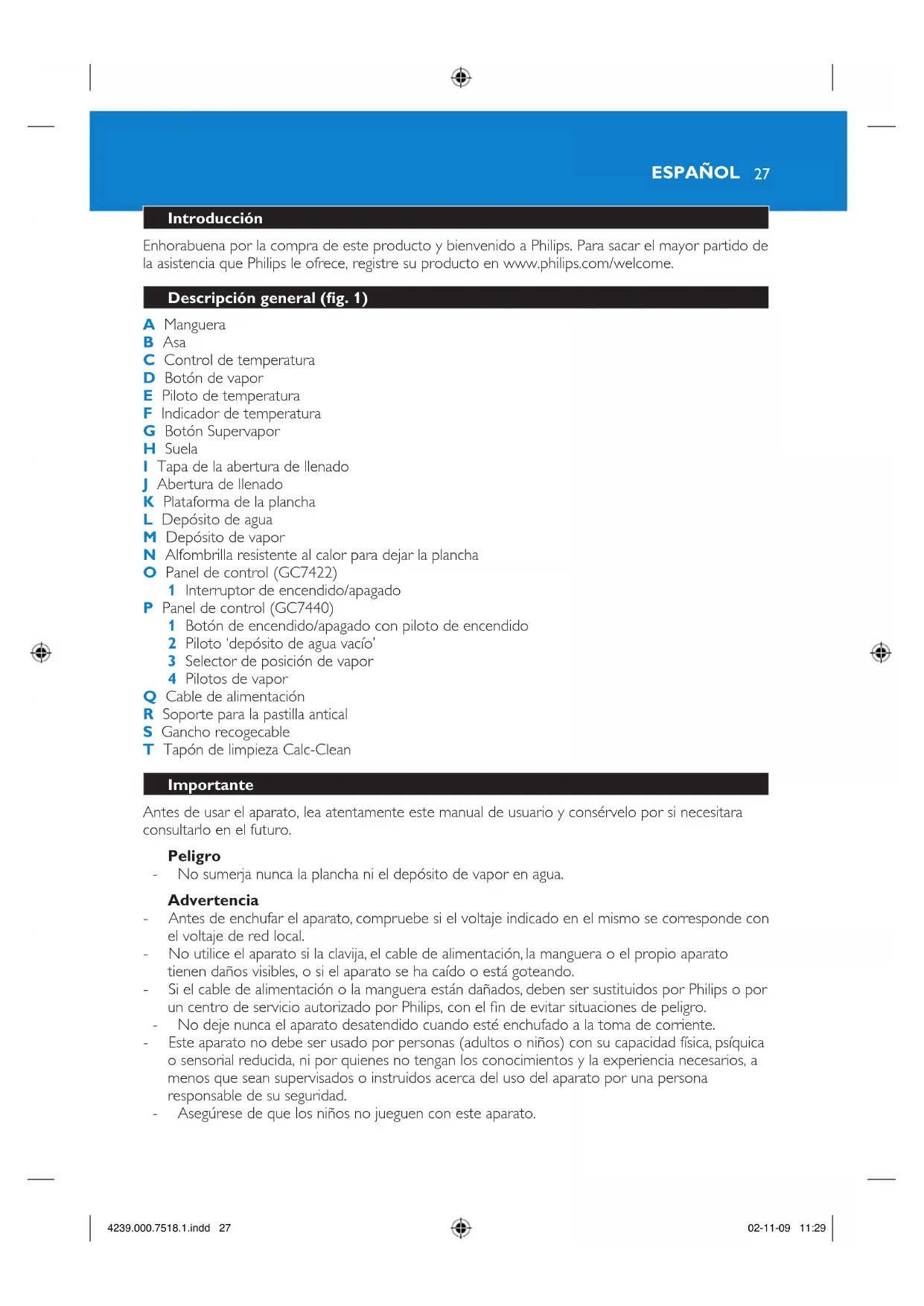 ESPAÑOL 27

Introducción

Enhorabuena por la compra de este producto y bienvenido a Philips. Para sacar el mayor partido de la asistencia que Philips le ofrece, registre su producto en www.philips.com/welcome.

Descripción general (fig. 1)

A Manguera
B Asa
C Control de temperatura
D Botón de vapor
E Piloto de temperatura
F Indicador de temperatura
G Botón Supervapor
H Suela
I Tapa de la abertura de llenado
J Abertura de llenado
K Plataforma de la plancha
L Depósito de agua
M Depósito de vapor
N Alfombrilla resistente al calor para dejar la plancha
O Panel de control (GC7422)
1 Interruptor de encendido/apagado
P Panel de control (GC7440)
1 Botón de encendido/apagado con piloto de encendido
2 Piloto 'depósito de agua vacío'
3 Selector de posición de vapor
4 Pilotos de vapor
Q Cable de alimentación
R Soporte para la pastilla antical
S Gancho recogecable
T Tapón de limpieza Calc-Clean

Importante

Antes de usar el aparato, lea atentamente este manual de usuario y consérvelo por si necesitara consultarlo en el futuro.

Peligro
- No sumerja nunca la plancha ni el depósito de vapor en agua.

Advertencia
- Antes de enchufar el aparato, compruebe si el voltaje indicado en el mismo se corresponde con el voltaje de red local.
- No utilice el aparato si la clavija, el cable de alimentación, la manguera o el propio aparato tienen daños visibles, o si el aparato se ha caído o está goteando.
- Si el cable de alimentación o la manguera están dañados, deben ser sustituidos por Philips o por un centro de servicio autorizado por Philips, con el fin de evitar situaciones de peligro.
- No deje nunca el aparato desatendido cuando esté enchufado a la toma de corriente.
- Este aparato no debe ser usado por personas (adultos o niños) con su capacidad física, psíquica o sensorial reducida, ni por quienes no tengan los conocimientos y la experiencia necesarios, a menos que sean supervisados o instruidos acerca del uso del aparato por una persona responsable de su seguridad.
- Asegúrese de que los niños no jueguen con este aparato.

4239.000.7518.1.indd 27 02-11-09 11:29